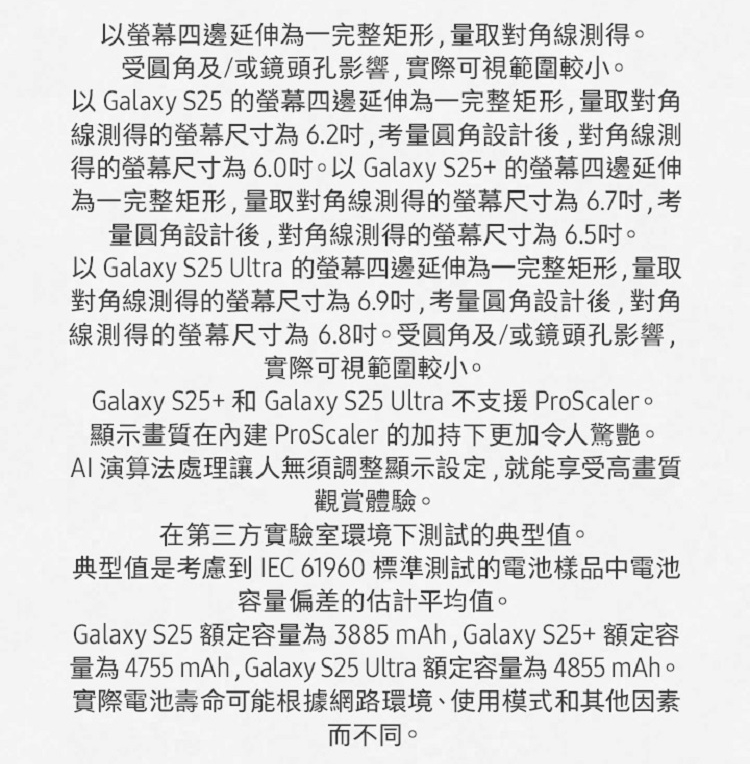 以螢幕四邊延伸為一完整矩形，量取對角線測得。
受圓角及/或鏡頭孔影響，實際可視範圍較小。
以 Galaxy S25 的螢幕四邊延伸為一完整矩形，量取對角線測得的螢幕尺寸為 6.2吋，考量圓角設計後，對角線測得的螢幕尺寸為 6.0吋。以 Galaxy S25+ 的螢幕四邊延伸為一完整矩形，量取對角線測得的螢幕尺寸為 6.7吋，考量圓角設計後，對角線測得的螢幕尺寸為 6.5吋。
以 Galaxy S25 Ultra 的螢幕四邊延伸為一完整矩形，量取對角線測得的螢幕尺寸為 6.9吋，考量圓角設計後，對角線測得的螢幕尺寸為 6.8吋。受圓角及/或鏡頭孔影響，實際可視範圍較小。
Galaxy S25+ 和 Galaxy S25 Ultra 不支援 ProScaler。
顯示畫質在內建 ProScaler 的加持下更加令人驚艷。
AI 演算法處理讓人無須調整顯示設定，就能享受高畫質觀賞體驗。
在第三方實驗室環境下測試的典型值。
典型值是考慮到 IEC 61960 標準測試的電池樣品中電池容量偏差的估計平均值。
Galaxy S25 額定容量為 3885 mAh，Galaxy S25+ 額定容量為 4755 mAh，Galaxy S25 Ultra 額定容量為 4855 mAh。
實際電池壽命可能根據網路環境、使用模式和其他因素而不同。